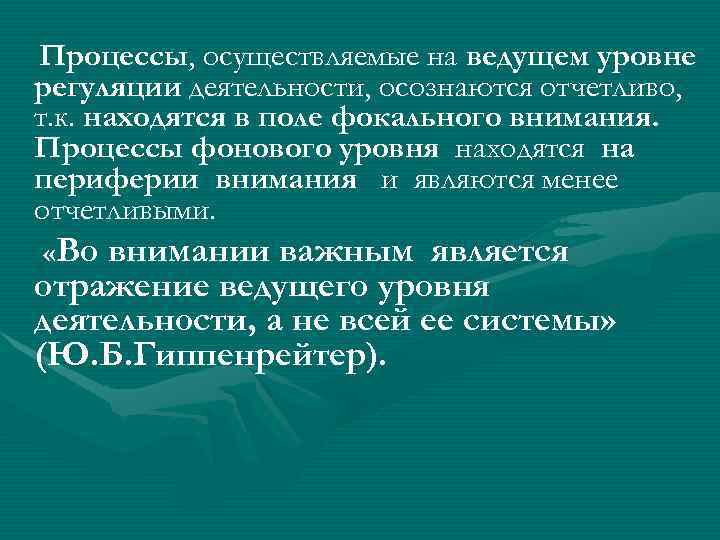 Процессы, осуществляемые на ведущем уровне регуляции деятельности, осознаются отчетливо, т.к. находятся в поле фокального внимания. Процессы фонового уровня находятся на периферии внимания и являются менее отчетливыми.

«Во внимании важным является отражение ведущего уровня деятельности, а не всей ее системы» (Ю.Б.Гиппенрейтер).